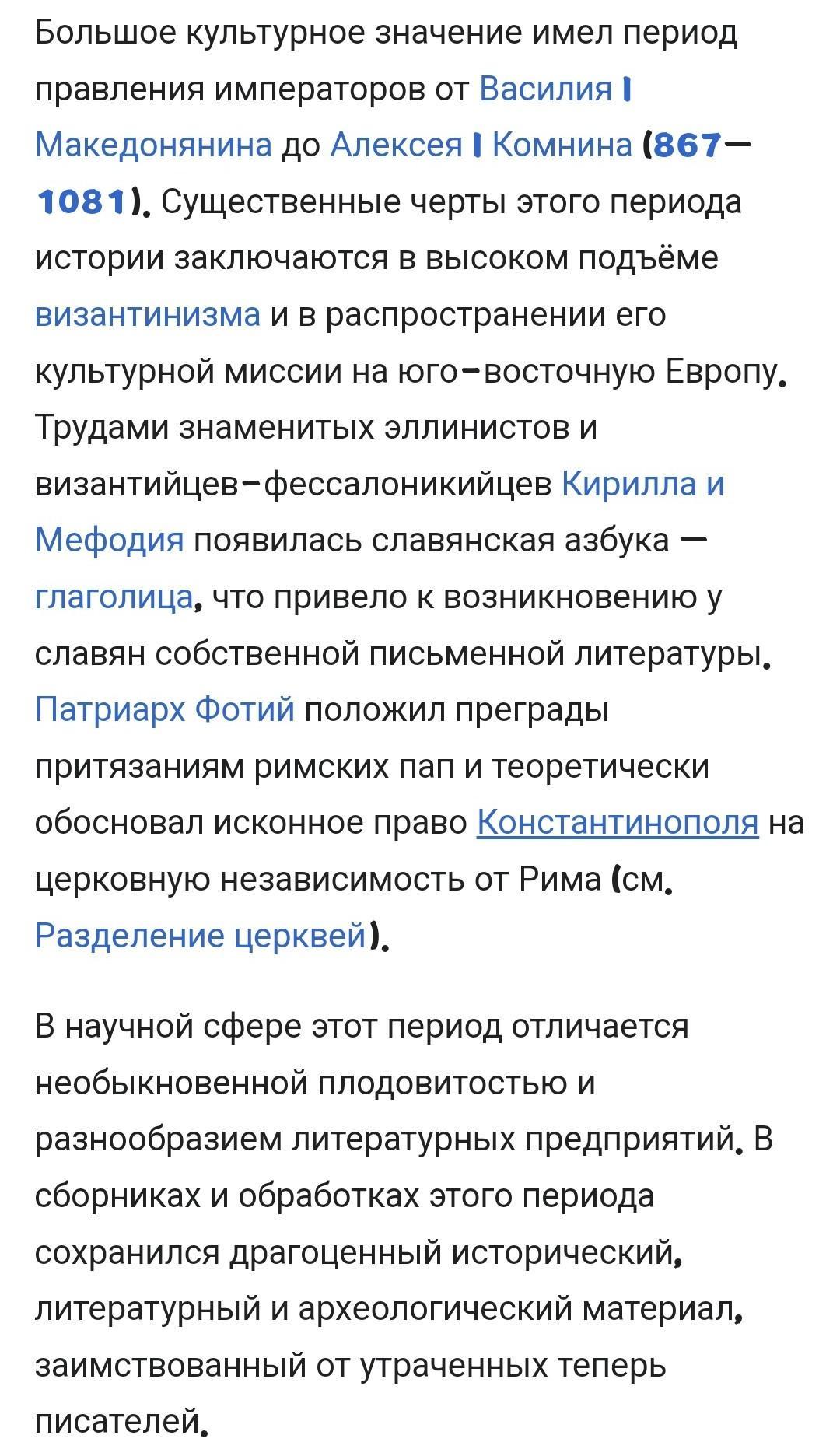 Большое культурное значение имел период правления императоров от Василия I Македонянина до Алексея I Комнина (867—1081). Существенные черты этого периода истории заключаются в высоком подъёме византинизма и в распространении его культурной миссии на юго-восточную Европу. Трудами знаменитых эллинистов и византийцев-фессалоникийцев Кирилла и Мефодия появилась славянская азбука — глаголица, что привело к возникновению у славян собственной письменной литературы. Патриарх Фотий положил преграды притязаниям римских пап и теоретически обосновал исконное право Константинополя на церковную независимость от Рима (см. Разделение церквей).

В научной сфере этот период отличается необыкновенной плодовитостью и разнообразием литературных предприятий. В сборниках и обработках этого периода сохранился драгоценный исторический, литературный и археологический материал, заимствованный от утраченных теперь писателей.